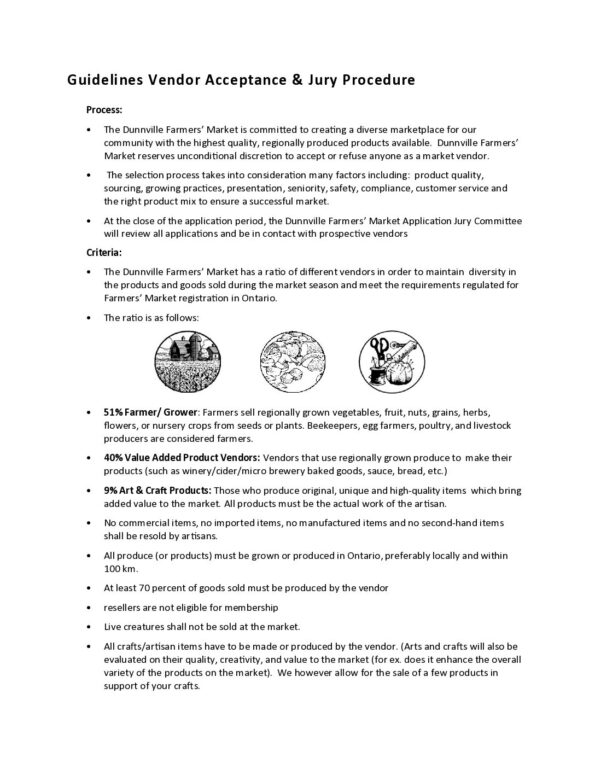 Guidelines Vendor Acceptance & Jury Procedure

Process:

• The Dunnville Farmers' Market is committed to creating a diverse marketplace for our community with the highest quality, regionally produced products available. Dunnville Farmers' Market reserves unconditional discretion to accept or refuse anyone as a market vendor.

• The selection process takes into consideration many factors including: product quality, sourcing, growing practices, presentation, seniority, safety, compliance, customer service and the right product mix to ensure a successful market.

• At the close of the application period, the Dunnville Farmers' Market Application Jury Committee will review all applications and be in contact with prospective vendors

Criteria:

• The Dunnville Farmers' Market has a ratio of different vendors in order to maintain diversity in the products and goods sold during the market season and meet the requirements regulated for Farmers' Market registration in Ontario.

• The ratio is as follows:

• 51% Farmer/ Grower: Farmers sell regionally grown vegetables, fruit, nuts, grains, herbs, flowers, or nursery crops from seeds or plants. Beekeepers, egg farmers, poultry, and livestock producers are considered farmers.

• 40% Value Added Product Vendors: Vendors that use regionally grown produce to make their products (such as winery/cider/micro brewery baked goods, sauce, bread, etc.)

• 9% Art & Craft Products: Those who produce original, unique and high-quality items which bring added value to the market. All products must be the actual work of the artisan.

• No commercial items, no imported items, no manufactured items and no second-hand items shall be resold by artisans.

• All produce (or products) must be grown or produced in Ontario, preferably locally and within 100 km.

• At least 70 percent of goods sold must be produced by the vendor

• resellers are not eligible for membership

• Live creatures shall not be sold at the market.

• All crafts/artisan items have to be made or produced by the vendor. (Arts and crafts will also be evaluated on their quality, creativity, and value to the market (for ex. does it enhance the overall variety of the products on the market). We however allow for the sale of a few products in support of your crafts.